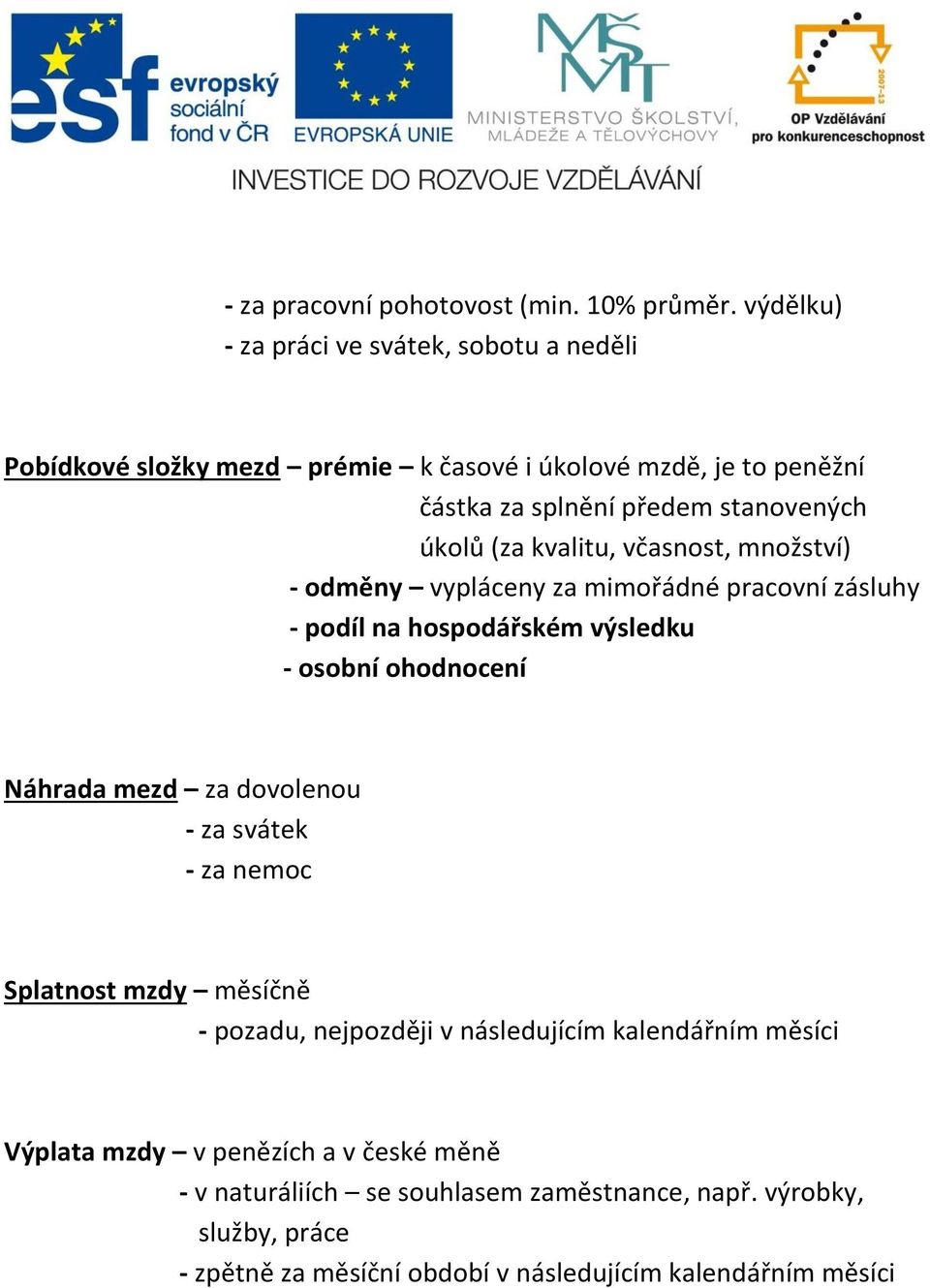 esf evropský sociální fond v ČR

EVROPSKÁ UNIE

MŠMT MINISTERSTVO ŠKOLSTVÍ, MLÁDEŽE A TĚLOVÝCHOVY

2007-13 OP Vzdělávání pro konkurenceschopnost

INVESTICE DO ROZVOJE VZDĚLÁVÁNÍ

- za pracovní pohotovost (min. 10% průměr. výdělku)
- za práci ve svátek, sobotu a neděli

Pobídkové složky mezd – prémie – k časové i úkolové mzdě, je to peněžní částka za splnění předem stanovených úkolů (za kvalitu, včasnost, množství)
- odměny – vypláceny za mimořádné pracovní zásluhy
- podíl na hospodářském výsledku
- osobní ohodnocení

Náhrada mezd – za dovolenou
- za svátek
- za nemoc

Splatnost mzdy – měsíčně
- pozadu, nejpozději v následujícím kalendářním měsíci

Výplata mzdy – v penězích a v české měně
- v naturáliích – se souhlasem zaměstnance, např. výrobky, služby, práce
- zpětně za měsíční období v následujícím kalendářním měsíci